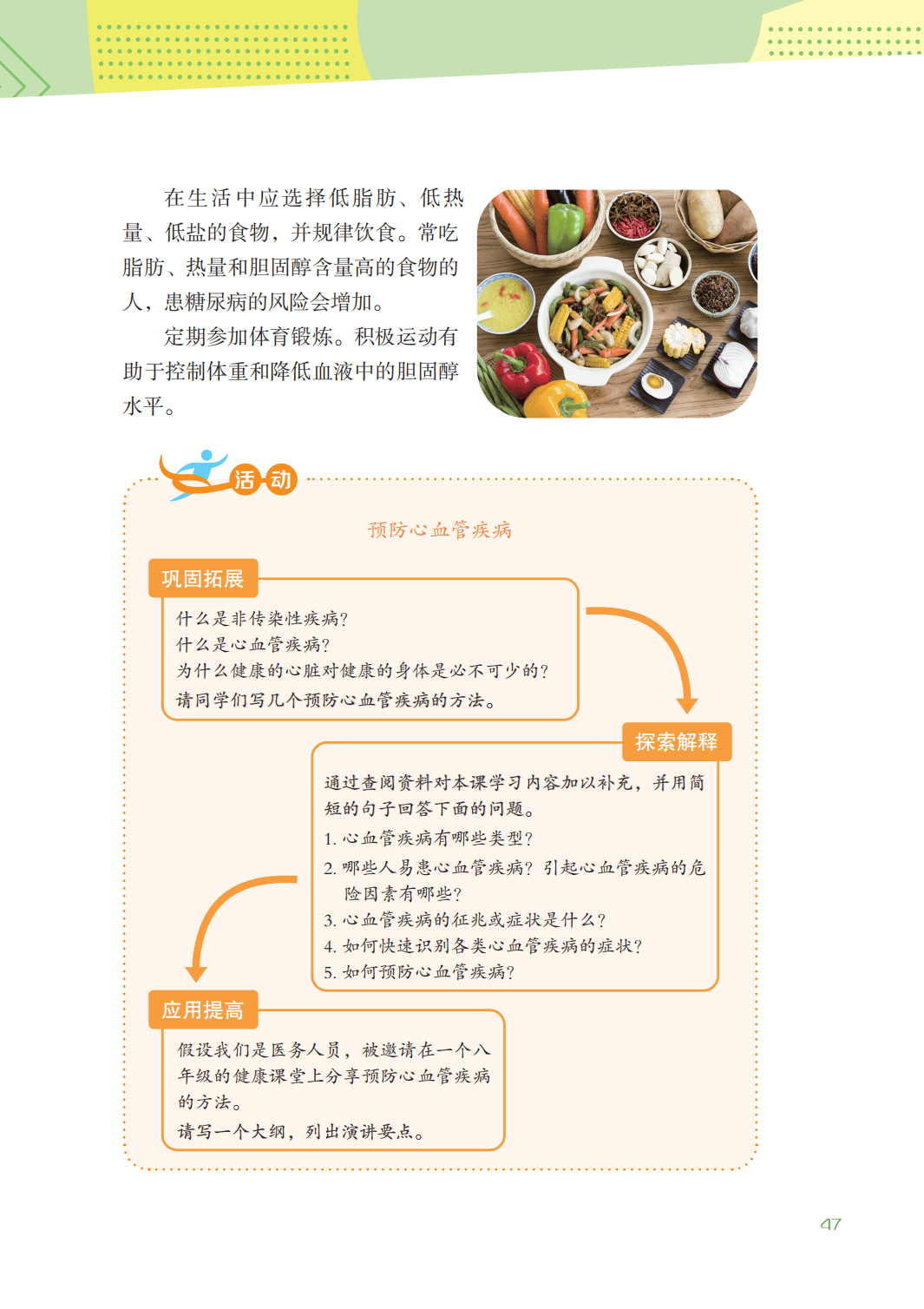 在生活中应选择低脂肪、低热量、低盐的食物，并规律饮食。常吃脂肪、热量和胆固醇含量高的食物的人，患糖尿病的风险会增加。

定期参加体育锻炼。积极运动有助于控制体重和降低血液中的胆固醇水平。

活动

预防心血管疾病

巩固拓展

什么是非传染性疾病？
什么是心血管疾病？
为什么健康的心脏对健康的身体是必不可少的？
请同学们写几个预防心血管疾病的方法。

探索解释

通过查阅资料对本课学习内容加以补充，并用简短的句子回答下面的问题。
1. 心血管疾病有哪些类型？
2. 哪些人易患心血管疾病？引起心血管疾病的危险因素有哪些？
3. 心血管疾病的征兆或症状是什么？
4. 如何快速识别各类心血管疾病的症状？
5. 如何预防心血管疾病？

应用提高

假设我们是医务人员，被邀请在一个八年级的健康课堂上分享预防心血管疾病的方法。
请写一个大纲，列出演讲要点。

47